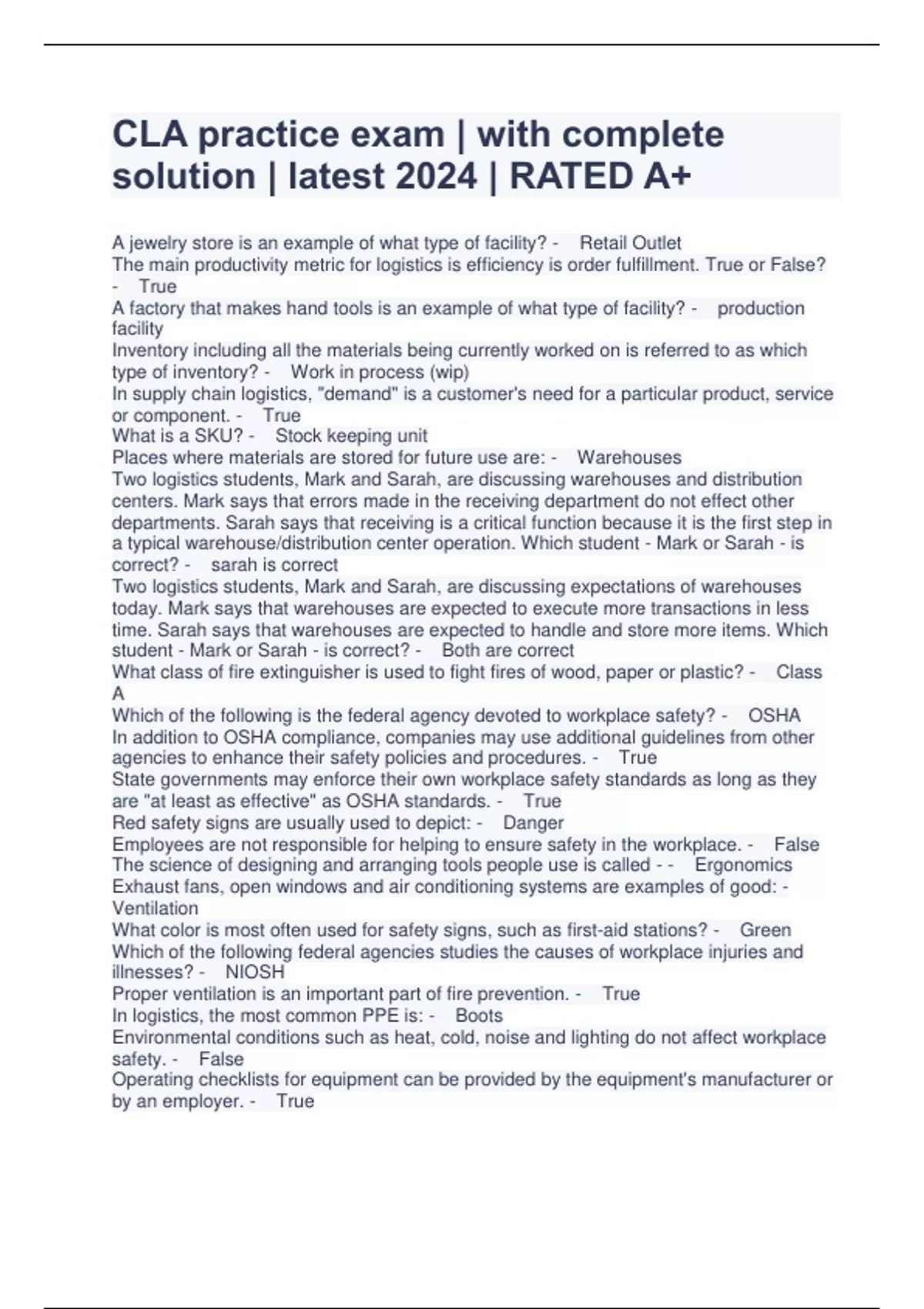 CLA practice exam | with complete solution | latest 2024 | RATED A+

A jewelry store is an example of what type of facility? - Retail Outlet
The main productivity metric for logistics is efficiency is order fulfillment. True or False? - True
A factory that makes hand tools is an example of what type of facility? - production facility
Inventory including all the materials being currently worked on is referred to as which type of inventory? - Work in process (wip)
In supply chain logistics, "demand" is a customer's need for a particular product, service or component. - True
What is a SKU? - Stock keeping unit
Places where materials are stored for future use are: - Warehouses
Two logistics students, Mark and Sarah, are discussing warehouses and distribution centers. Mark says that errors made in the receiving department do not effect other departments. Sarah says that receiving is a critical function because it is the first step in a typical warehouse/distribution center operation. Which student - Mark or Sarah - is correct? - sarah is correct
Two logistics students, Mark and Sarah, are discussing expectations of warehouses today. Mark says that warehouses are expected to execute more transactions in less time. Sarah says that warehouses are expected to handle and store more items. Which student - Mark or Sarah - is correct? - Both are correct
What class of fire extinguisher is used to fight fires of wood, paper or plastic? - Class A
Which of the following is the federal agency devoted to workplace safety? - OSHA
In addition to OSHA compliance, companies may use additional guidelines from other agencies to enhance their safety policies and procedures. - True
State governments may enforce their own workplace safety standards as long as they are "at least as effective" as OSHA standards. - True
Red safety signs are usually used to depict: - Danger
Employees are not responsible for helping to ensure safety in the workplace. - False
The science of designing and arranging tools people use is called - - Ergonomics
Exhaust fans, open windows and air conditioning systems are examples of good: - Ventilation
What color is most often used for safety signs, such as first-aid stations? - Green
Which of the following federal agencies studies the causes of workplace injuries and illnesses? - NIOSH
Proper ventilation is an important part of fire prevention. - True
In logistics, the most common PPE is: - Boots
Environmental conditions such as heat, cold, noise and lighting do not affect workplace safety. - False
Operating checklists for equipment can be provided by the equipment's manufacturer or by an employer. - True